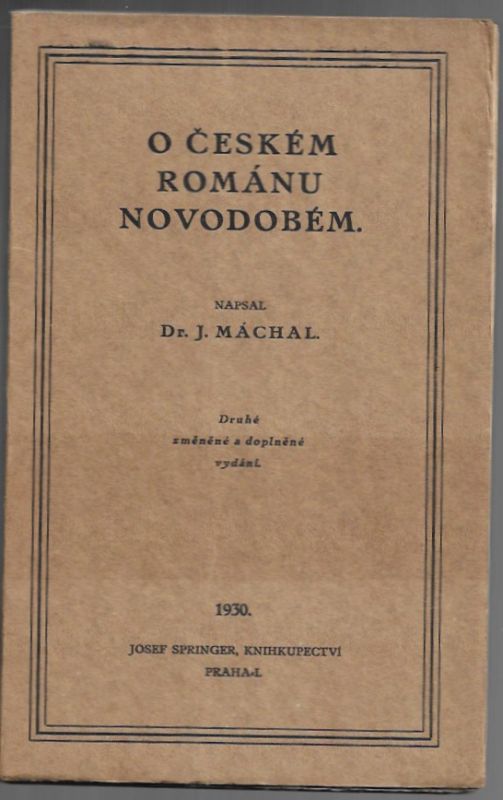 O ČESKÉM ROMÁNU NOVODOBÉM.

NAPSAL
Dr. J. MÁCHAL.

Druhé
změněné a doplněné
vydání.

1930.

JOSEF SPRINGER, KNIHKUPECTVÍ
PRAHA-I.